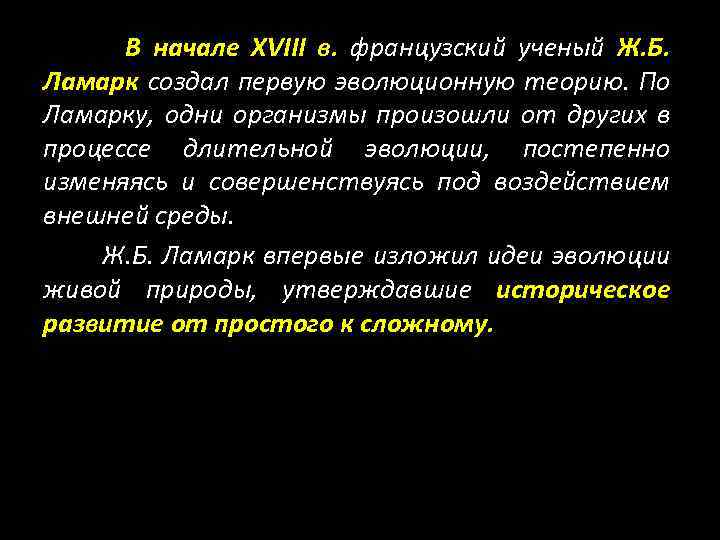 В начале XVIII в. французский ученый Ж.Б. Ламарк создал первую эволюционную теорию. По Ламарку, одни организмы произошли от других в процессе длительной эволюции, постепенно изменяясь и совершенствуясь под воздействием внешней среды.

Ж.Б. Ламарк впервые изложил идеи эволюции живой природы, утверждавшие историческое развитие от простого к сложному.